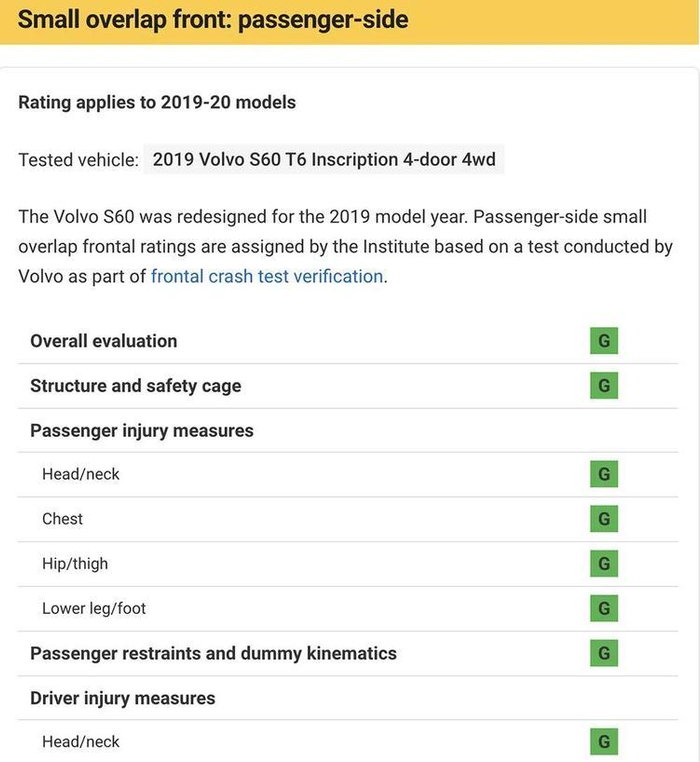 Small overlap front: passenger-side

Rating applies to 2019-20 models

Tested vehicle: 2019 Volvo S60 T6 Inscription 4-door 4wd

The Volvo S60 was redesigned for the 2019 model year. Passenger-side small overlap frontal ratings are assigned by the Institute based on a test conducted by Volvo as part of frontal crash test verification.

| | |
|---|---|
| Overall evaluation | G |
| Structure and safety cage | G |
| Passenger injury measures | |
| Head/neck | G |
| Chest | G |
| Hip/thigh | G |
| Lower leg/foot | G |
| Passenger restraints and dummy kinematics | G |
| Driver injury measures | |
| Head/neck | G |